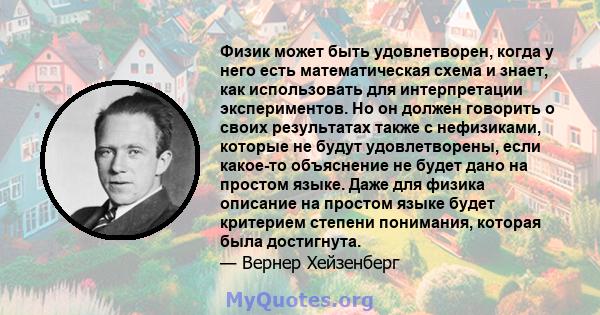 Физик может быть удовлетворен, когда у него есть математическая схема и знает, как использовать для интерпретации экспериментов. Но он должен говорить о своих результатах также с нефизиками, которые не будут удовлетворены, если какое-то объяснение не будет дано на простом языке. Даже для физика описание на простом языке будет критерием степени понимания, которая была достигнута.
— Вернер Хейзенберг

MyQuotes.org